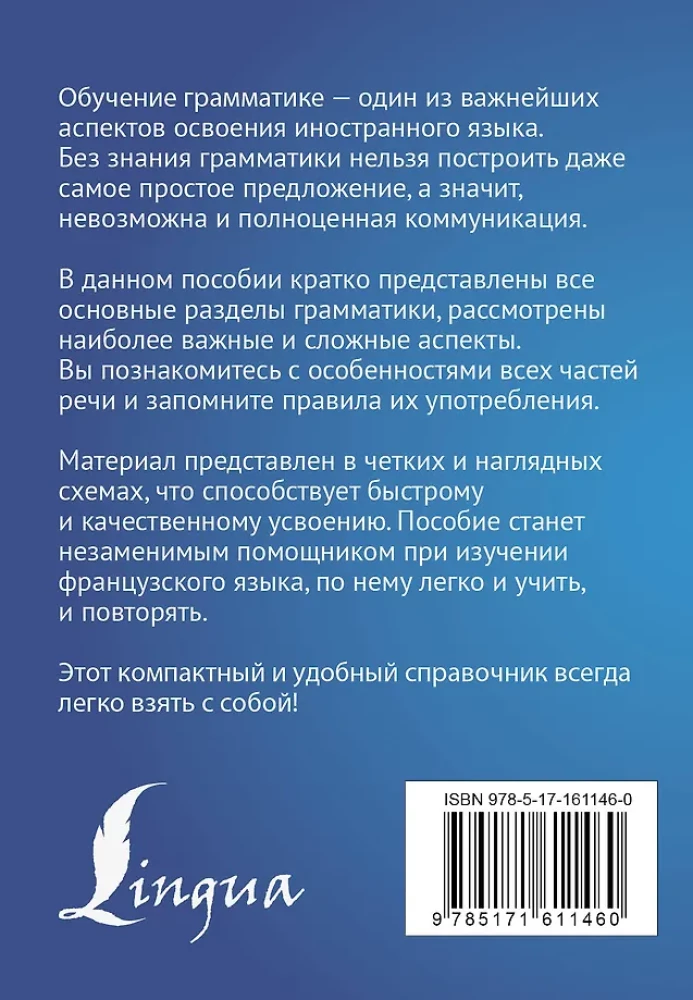 Обучение грамматике — один из важнейших аспектов освоения иностранного языка. Без знания грамматики нельзя построить даже самое простое предложение, а значит, невозможна и полноценная коммуникация.

В данном пособии кратко представлены все основные разделы грамматики, рассмотрены наиболее важные и сложные аспекты. Вы познакомитесь с особенностями всех частей речи и запомните правила их употребления.

Материал представлен в четких и наглядных схемах, что способствует быстрому и качественному усвоению. Пособие станет незаменимым помощником при изучении французского языка, по нему легко и учить, и повторять.

Этот компактный и удобный справочник всегда легко взять с собой!

Lingua

ISBN 978-5-17-161146-0

9 785171 611460